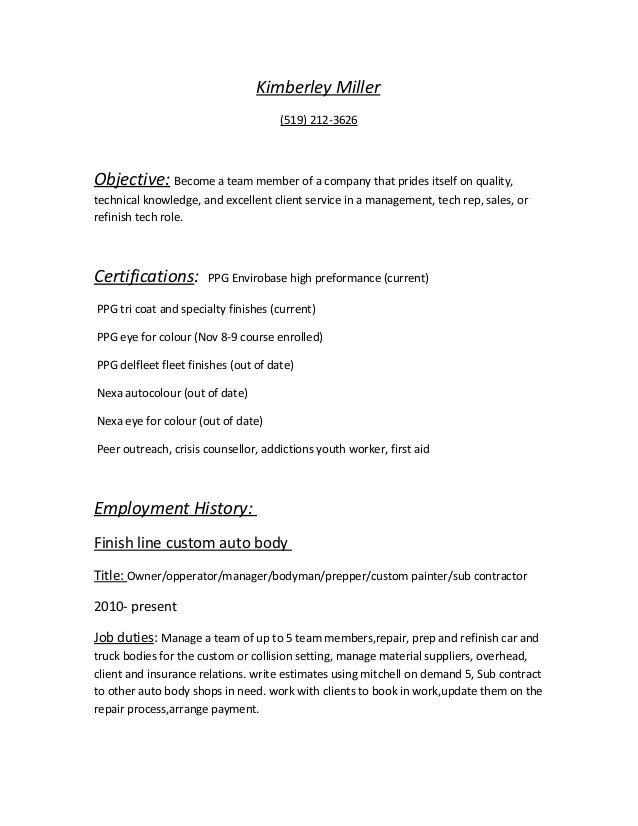 Kimberley Miller

(519) 212-3626

Objective: Become a team member of a company that prides itself on quality, technical knowledge, and excellent client service in a management, tech rep, sales, or refinish tech role.

Certifications: PPG Envirobase high preformance (current)

PPG tri coat and specialty finishes (current)

PPG eye for colour (Nov 8-9 course enrolled)

PPG delfleet fleet finishes (out of date)

Nexa autocolour (out of date)

Nexa eye for colour (out of date)

Peer outreach, crisis counsellor, addictions youth worker, first aid

Employment History:

Finish line custom auto body

Title: Owner/opperator/manager/bodyman/prepper/custom painter/sub contractor

2010- present

Job duties: Manage a team of up to 5 team members,repair, prep and refinish car and truck bodies for the custom or collision setting, manage material suppliers, overhead, client and insurance relations. write estimates using mitchell on demand 5, Sub contract to other auto body shops in need. work with clients to book in work,update them on the repair process,arrange payment.